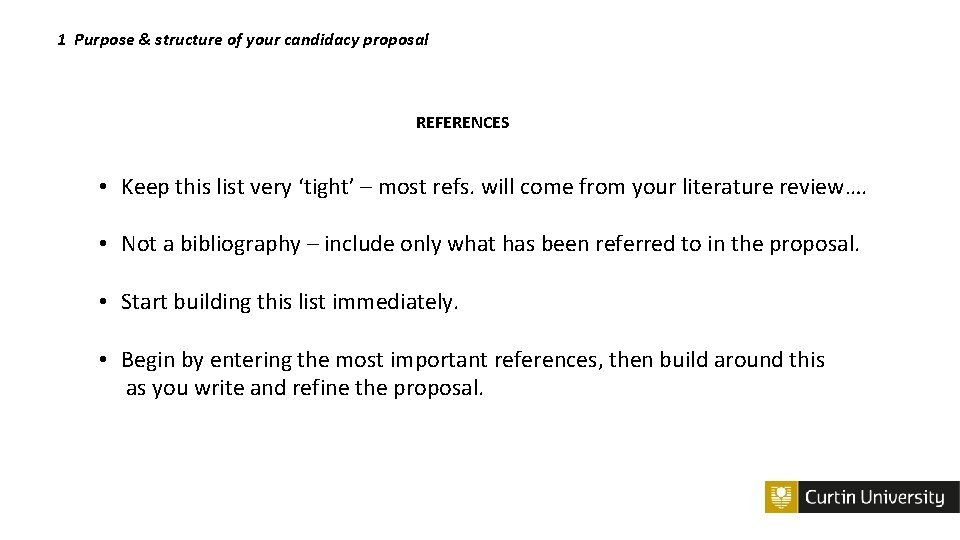 1 Purpose & structure of your candidacy proposal

REFERENCES

• Keep this list very ‘tight’ – most refs. will come from your literature review….

• Not a bibliography – include only what has been referred to in the proposal.

• Start building this list immediately.

• Begin by entering the most important references, then build around this as you write and refine the proposal.

Curtin University